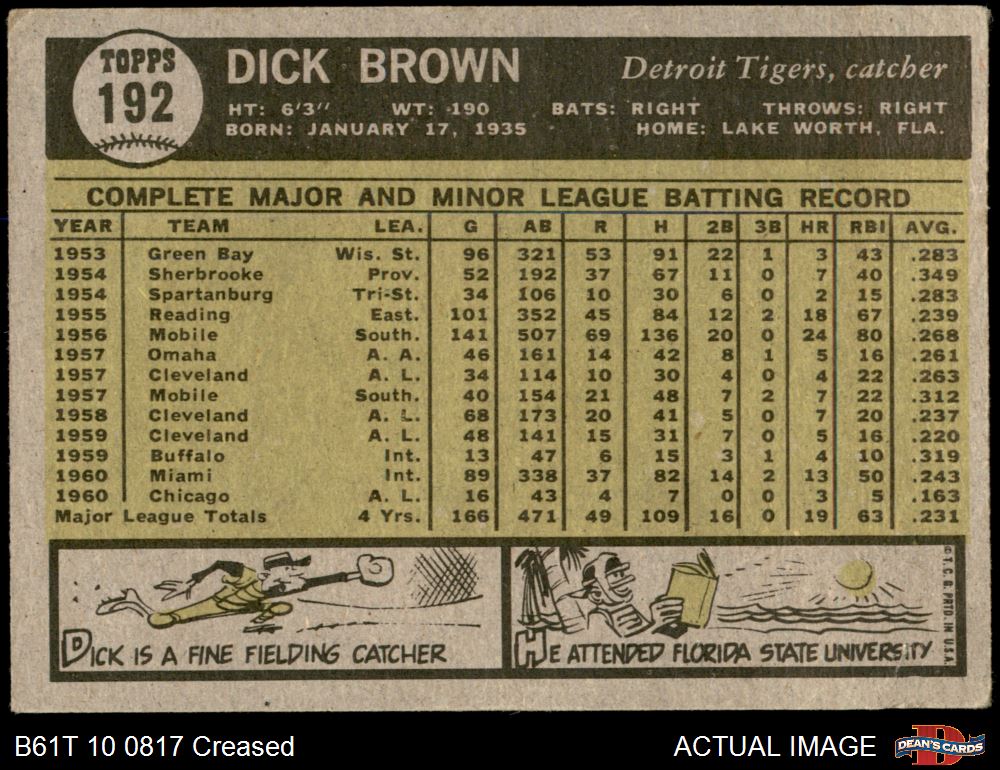 TOPPS
192

DICK BROWN

Detroit Tigers, catcher

HT: 6'3" WT: 190 BATS: RIGHT THROWS: RIGHT
BORN: JANUARY 17, 1935 HOME: LAKE WORTH, FLA.

COMPLETE MAJOR AND MINOR LEAGUE BATTING RECORD

| YEAR | TEAM | LEA. | G | AB | R | H | 2B | 3B | HR | RBI | AVG. |
|---|---|---|---|---|---|---|---|---|---|---|---|
| 1953 | Green Bay | Wis. St. | 96 | 321 | 53 | 91 | 22 | 1 | 3 | 43 | .283 |
| 1954 | Sherbrooke | Prov. | 52 | 192 | 37 | 67 | 11 | 0 | 7 | 40 | .349 |
| 1954 | Spartanburg | Tri-St. | 34 | 106 | 10 | 30 | 6 | 0 | 2 | 15 | .283 |
| 1955 | Reading | East. | 101 | 352 | 45 | 84 | 12 | 2 | 18 | 67 | .239 |
| 1956 | Mobile | South. | 141 | 507 | 69 | 136 | 20 | 0 | 24 | 80 | .268 |
| 1957 | Omaha | A. A. | 46 | 161 | 14 | 42 | 8 | 1 | 5 | 16 | .261 |
| 1957 | Cleveland | A. L. | 34 | 114 | 10 | 30 | 4 | 0 | 4 | 22 | .263 |
| 1957 | Mobile | South. | 40 | 154 | 21 | 48 | 7 | 2 | 7 | 22 | .312 |
| 1958 | Cleveland | A. L. | 68 | 173 | 20 | 41 | 5 | 0 | 7 | 20 | .237 |
| 1959 | Cleveland | A. L. | 48 | 141 | 15 | 31 | 7 | 0 | 5 | 16 | .220 |
| 1959 | Buffalo | Int. | 13 | 47 | 6 | 15 | 3 | 1 | 4 | 10 | .319 |
| 1960 | Miami | Int. | 89 | 338 | 37 | 82 | 14 | 2 | 13 | 50 | .243 |
| 1960 | Chicago | A. L. | 16 | 43 | 4 | 7 | 0 | 0 | 3 | 5 | .163 |
| Major League Totals | | 4 Yrs. | 166 | 471 | 49 | 109 | 16 | 0 | 19 | 63 | .231 |

DICK IS A FINE FIELDING CATCHER

HE ATTENDED FLORIDA STATE UNIVERSITY

©T.C.G. PRTD. IN U.S.A.

B61T 10 0817 Creased

ACTUAL IMAGE

DEAN'S CARDS